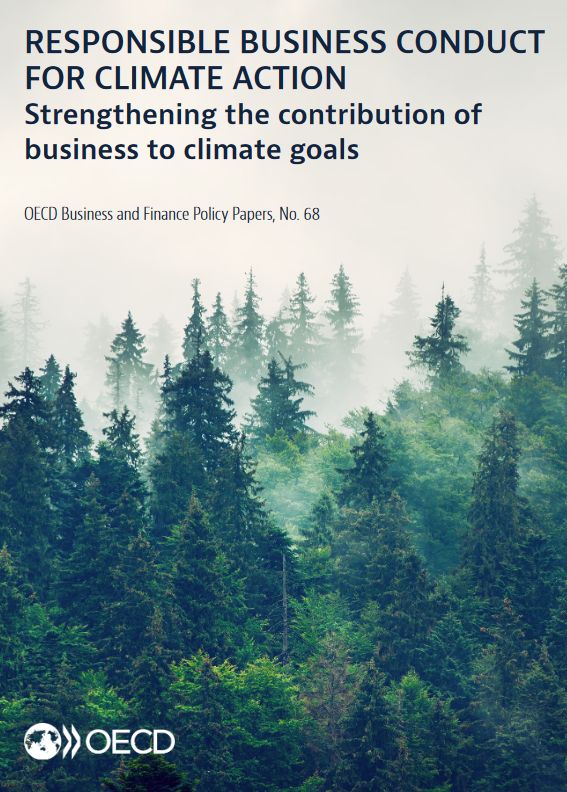 RESPONSIBLE BUSINESS CONDUCT FOR CLIMATE ACTION
Strengthening the contribution of business to climate goals

OECD Business and Finance Policy Papers, No. 68

OECD